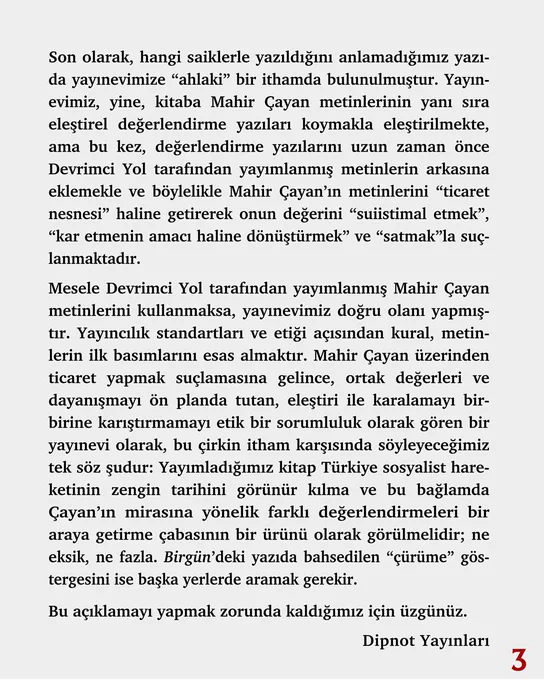 Son olarak, hangi saiklerle yazıldığını anlamadığımız yazıda yayınevimize “ahlaki” bir ithamda bulunulmuştur. Yayınevimiz, yine, kitaba Mahir Çayan metinlerinin yanı sıra eleştirel değerlendirme yazıları koymakla eleştirilmekte, ama bu kez, değerlendirme yazılarını uzun zaman önce Devrimci Yol tarafından yayımlanmış metinlerin arkasına eklemekle ve böylelikle Mahir Çayan’ın metinlerini “ticaret nesnesi” haline getirerek onun değerini “suiistimal etmek”, “kar etmenin amacı haline dönüştürmek” ve “satmak”la suçlanmaktadır.

Mesele Devrimci Yol tarafından yayımlanmış Mahir Çayan metinlerini kullanmaksa, yayınevimiz doğru olanı yapmıştır. Yayıncılık standartları ve etiği açısından kural, metinlerin ilk basımlarını esas almaktır. Mahir Çayan üzerinden ticaret yapmak suçlamasına gelince, ortak değerleri ve dayanışmayı ön planda tutan, eleştiri ile karalamayı birbirine karıştırmamayı etik bir sorumluluk olarak gören bir yayınevi olarak, bu çirkin itham karşısında söyleyeceğimiz tek söz şudur: Yayımladığımız kitap Türkiye sosyalist hareketinin zengin tarihini görünür kılma ve bu bağlamda Çayan’ın mirasına yönelik farklı değerlendirmeleri bir araya getirme çabasının bir ürünü olarak görülmelidir; ne eksik, ne fazla. Birgün’deki yazıda bahsedilen “çürüme” göstergesini ise başka yerlerde aramak gerekir.

Bu açıklamayı yapmak zorunda kaldığımız için üzgünüz.

Dipnot Yayınları

3